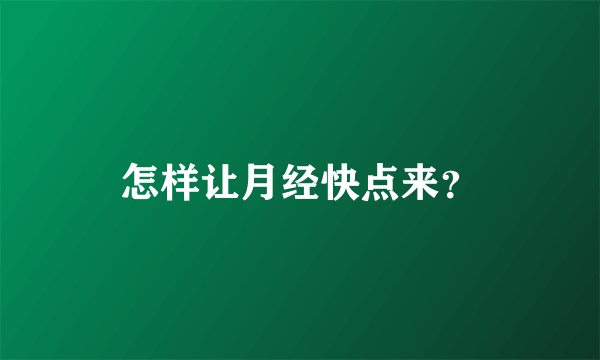 怎样让月经快点来?